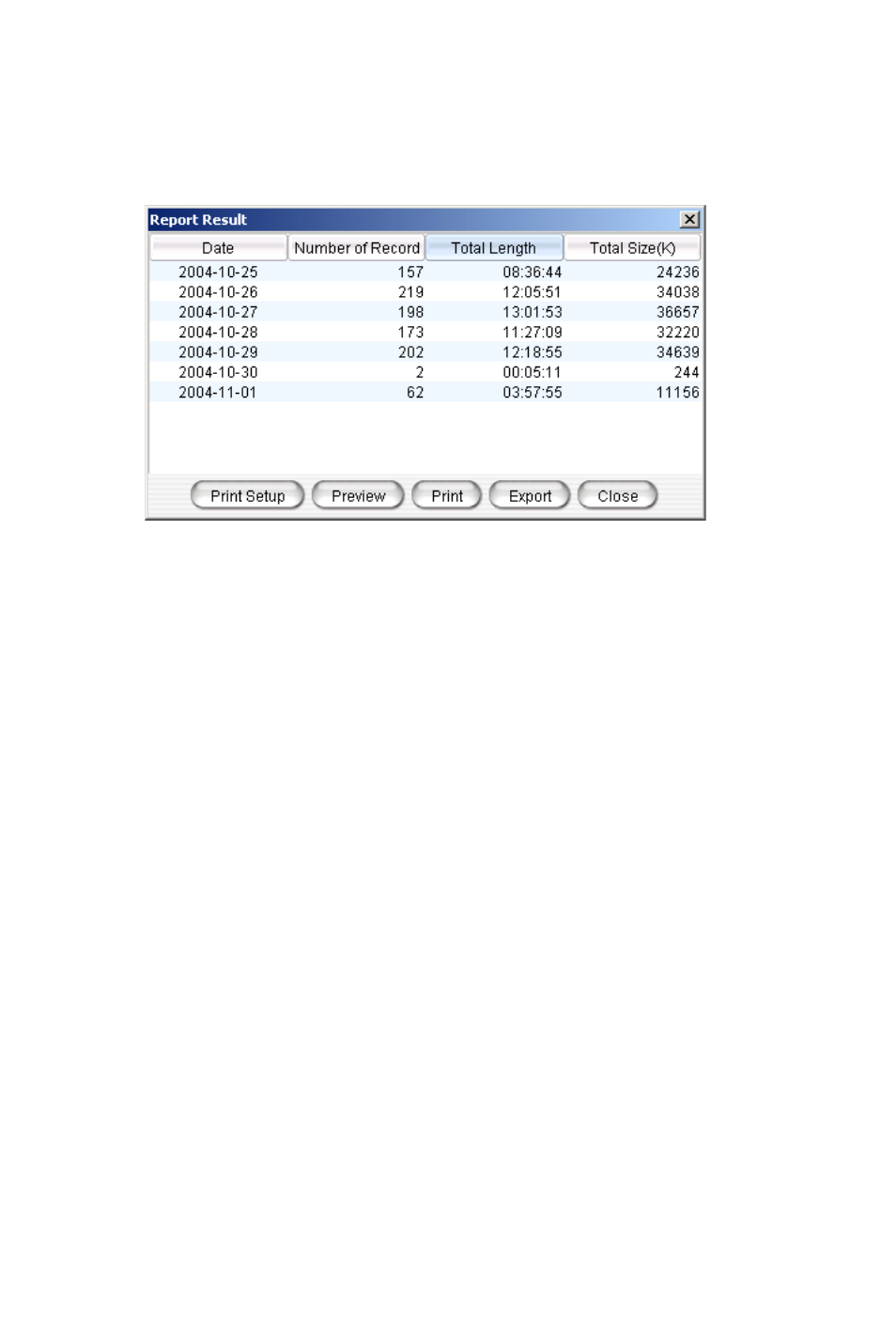 Report Result

| Date | Number of Record | Total Length | Total Size(K) |
|---|---|---|---|
| 2004-10-25 | 157 | 08:36:44 | 24236 |
| 2004-10-26 | 219 | 12:05:51 | 34038 |
| 2004-10-27 | 198 | 13:01:53 | 36657 |
| 2004-10-28 | 173 | 11:27:09 | 32220 |
| 2004-10-29 | 202 | 12:18:55 | 34639 |
| 2004-10-30 | 2 | 00:05:11 | 244 |
| 2004-11-01 | 62 | 03:57:55 | 11156 |

Print Setup Preview Print Export Close